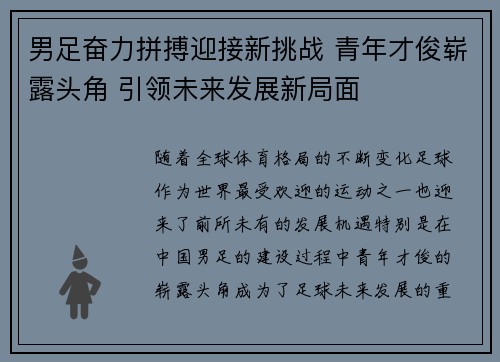 男足奋力拼搏迎接新挑战 青年才俊崭露头角 引领未来发展新局面

随着全球体育格局的不断变化足球作为世界最受欢迎的运动之一也迎来了前所未有的发展机遇特别是在中国男足的建设过程中青年才俊的崭露头角成为了足球未来发展的重